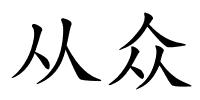 从众